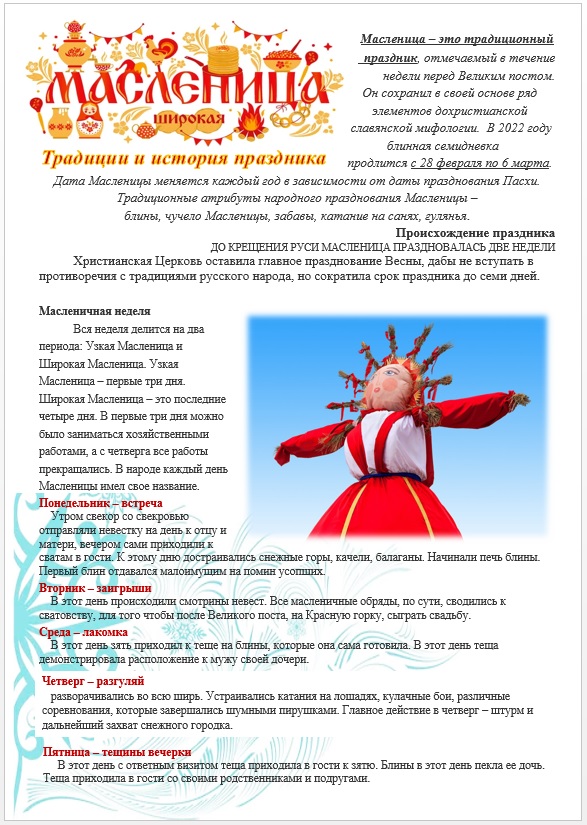 МАСЛЕНИЦА
широкая
Традиции и история праздника

Масленица – это традиционный праздник, отмечаемый в течение недели перед Великим постом. Он сохранил в своей основе ряд элементов дохристианской славянской мифологии. В 2022 году блинная семидневка продлится с 28 февраля по 6 марта.

Дата Масленицы меняется каждый год в зависимости от даты празднования Пасхи. Традиционные атрибуты народного празднования Масленицы – блины, чучело Масленицы, забавы, катание на санях, гулянья.

Происхождение праздника
ДО КРЕЩЕНИЯ РУСИ МАСЛЕНИЦА ПРАЗДНОВАЛАСЬ ДВЕ НЕДЕЛИ
Христианская Церковь оставила главное празднование Весны, дабы не вступать в противоречия с традициями русского народа, но сократила срок праздника до семи дней.

Масленичная неделя
Вся неделя делится на два периода: Узкая Масленица и Широкая Масленица. Узкая Масленица – первые три дня. Широкая Масленица – это последние четыре дня. В первые три дня можно было заниматься хозяйственными работами, а с четверга все работы прекращались. В народе каждый день Масленицы имел свое название.

Понедельник – встреча
Утром свекор со свекровью отправляли невестку на день к отцу и матери, вечером сами приходили к сватам в гости. К этому дню достраивались снежные горы, качели, балаганы. Начинали печь блины. Первый блин отдавался малоимущим на помин усопших.

Вторник – заигрыши
В этот день происходили смотрины невест. Все масленичные обряды, по сути, сводились к сватовству, для того чтобы после Великого поста, на Красную горку, сыграть свадьбу.

Среда – лакомка
В этот день зять приходил к теще на блины, которые она сама готовила. В этот день теща демонстрировала расположение к мужу своей дочери.

Четверг – разгуляй
разворачивались во всю ширь. Устраивались катания на лошадях, кулачные бои, различные соревнования, которые завершались шумными пирушками. Главное действие в четверг – штурм и дальнейший захват снежного городка.

Пятница – тещины вечерки
В этот день с ответным визитом теща приходила в гости к зятю. Блины в этот день пекла ее дочь. Теща приходила в гости со своими родственниками и подругами.